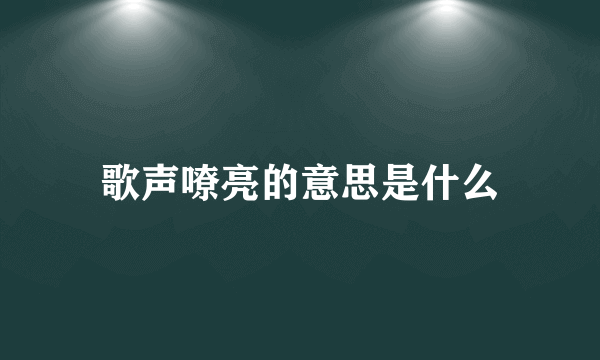 歌声嘹亮的意思是什么